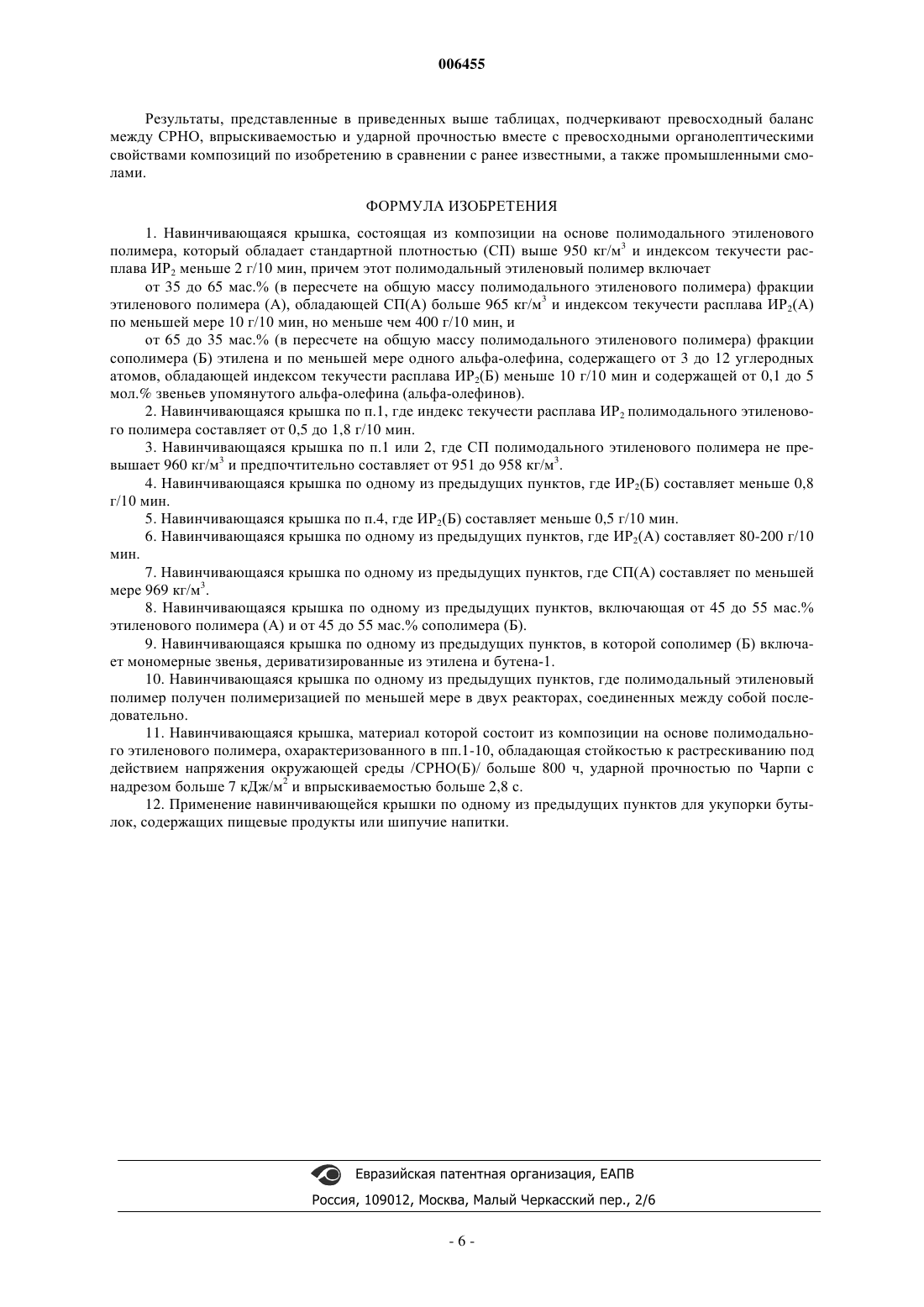 006455

Результаты, представленные в приведенных выше таблицах, подчеркивают превосходный баланс между СРНО, впрыскиваемостью и ударной прочностью вместе с превосходными органолептическими свойствами композиций по изобретению в сравнении с ранее известными, а также промышленными смолами.

ФОРМУЛА ИЗОБРЕТЕНИЯ

1. Навинчивающаяся крышка, состоящая из композиции на основе полимодального этиленового полимера, который обладает стандартной плотностью (СП) выше 950 кг/м$^3$ и индексом текучести расплава ИР$_2$ меньше 2 г/10 мин, причем этот полимодальный этиленовый полимер включает

от 35 до 65 мас.% (в пересчете на общую массу полимодального этиленового полимера) фракции этиленового полимера (А), обладающей СП(А) больше 965 кг/м$^3$ и индексом текучести расплава ИР$_2$(А) по меньшей мере 10 г/10 мин, но меньше чем 400 г/10 мин, и

от 65 до 35 мас.% (в пересчете на общую массу полимодального этиленового полимера) фракции сополимера (Б) этилена и по меньшей мере одного альфа-олефина, содержащего от 3 до 12 углеродных атомов, обладающей индексом текучести расплава ИР$_2$(Б) меньше 10 г/10 мин и содержащей от 0,1 до 5 мол.% звеньев упомянутого альфа-олефина (альфа-олефинов).

2. Навинчивающаяся крышка по п.1, где индекс текучести расплава ИР$_2$ полимодального этиленового полимера составляет от 0,5 до 1,8 г/10 мин.

3. Навинчивающаяся крышка по п.1 или 2, где СП полимодального этиленового полимера не превышает 960 кг/м$^3$ и предпочтительно составляет от 951 до 958 кг/м$^3$.

4. Навинчивающаяся крышка по одному из предыдущих пунктов, где ИР$_2$(Б) составляет меньше 0,8 г/10 мин.

5. Навинчивающаяся крышка по п.4, где ИР$_2$(Б) составляет меньше 0,5 г/10 мин.

6. Навинчивающаяся крышка по одному из предыдущих пунктов, где ИР$_2$(А) составляет 80-200 г/10 мин.

7. Навинчивающаяся крышка по одному из предыдущих пунктов, где СП(А) составляет по меньшей мере 969 кг/м$^3$.

8. Навинчивающаяся крышка по одному из предыдущих пунктов, включающая от 45 до 55 мас.% этиленового полимера (А) и от 45 до 55 мас.% сополимера (Б).

9. Навинчивающаяся крышка по одному из предыдущих пунктов, в которой сополимер (Б) включает мономерные звенья, дериватизированные из этилена и бутена-1.

10. Навинчивающаяся крышка по одному из предыдущих пунктов, где полимодальный этиленовый полимер получен полимеризацией по меньшей мере в двух реакторах, соединенных между собой последовательно.

11. Навинчивающаяся крышка, материал которой состоит из композиции на основе полимодального этиленового полимера, охарактеризованного в пп.1-10, обладающая стойкостью к растрескиванию под действием напряжения окружающей среды /СРНО(Б)/ больше 800 ч, ударной прочностью по Чарпи с надрезом больше 7 кДж/м$^2$ и впрыскиваемостью больше 2,8 с.

12. Применение навинчивающейся крышки по одному из предыдущих пунктов для укупорки бутылок, содержащих пищевые продукты или шипучие напитки.

Евразийская патентная организация, ЕАПВ
Россия, 109012, Москва, Малый Черкасский пер., 2/6

- 6 -